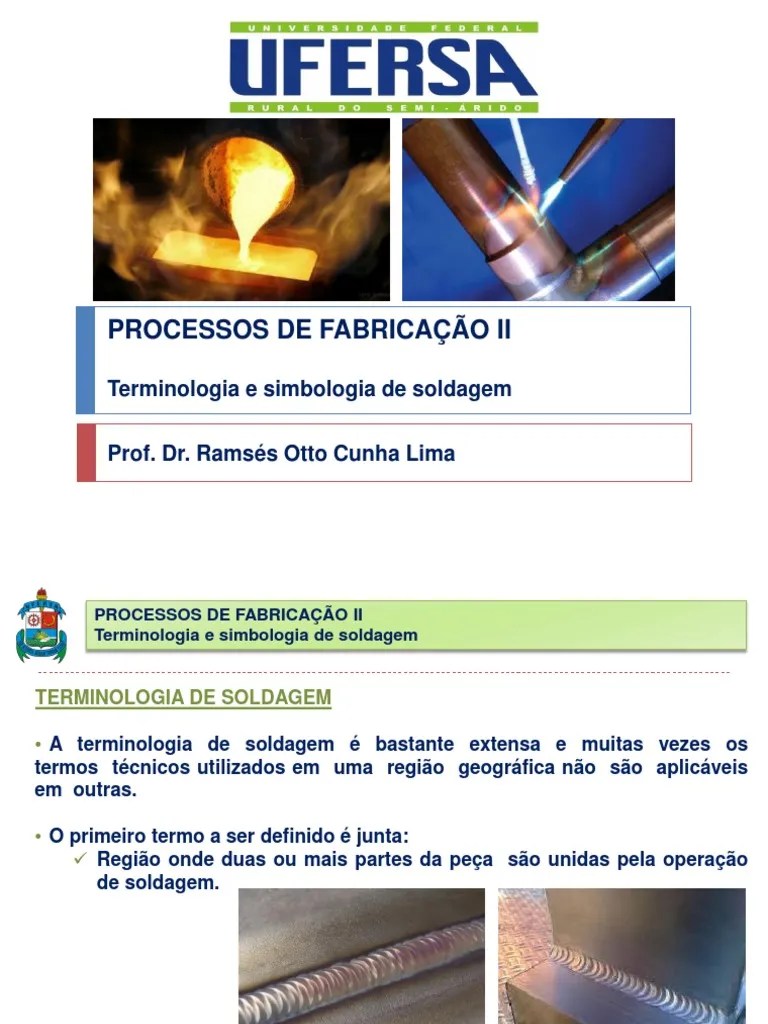 UNIVERSIDADE FEDERAL
UFERSA
RURAL DO SEMI-ÁRIDO

PROCESSOS DE FABRICAÇÃO II

Terminologia e simbologia de soldagem

Prof. Dr. Ramsés Otto Cunha Lima

PROCESSOS DE FABRICAÇÃO II
Terminologia e simbologia de soldagem

TERMINOLOGIA DE SOLDAGEM

• A terminologia de soldagem é bastante extensa e muitas vezes os termos técnicos utilizados em uma região geográfica não são aplicáveis em outras.

• O primeiro termo a ser definido é junta:
✓ Região onde duas ou mais partes da peça são unidas pela operação de soldagem.